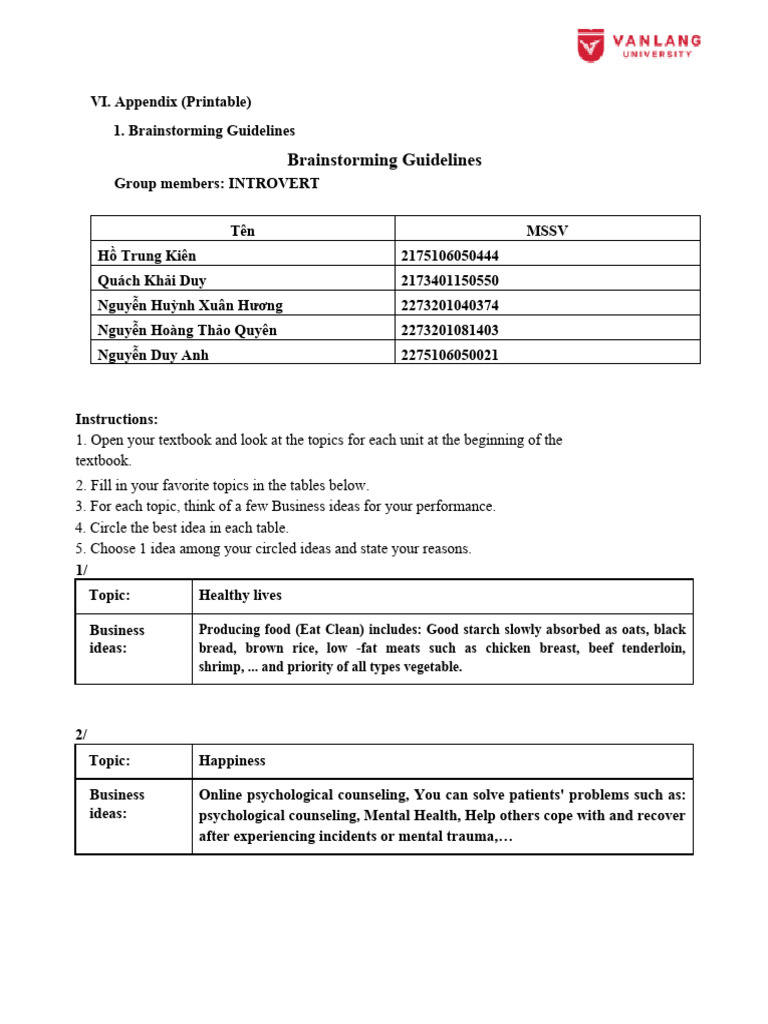 VANLANG UNIVERSITY

VI. Appendix (Printable)

1. Brainstorming Guidelines

Brainstorming Guidelines

Group members: INTROVERT

| Tên | MSSV |
|---|---|
| Hồ Trung Kiên | 2175106050444 |
| Quách Khải Duy | 2173401150550 |
| Nguyễn Huỳnh Xuân Hương | 2273201040374 |
| Nguyễn Hoàng Thảo Quyên | 2273201081403 |
| Nguyễn Duy Anh | 2275106050021 |

Instructions:
1. Open your textbook and look at the topics for each unit at the beginning of the textbook.
2. Fill in your favorite topics in the tables below.
3. For each topic, think of a few Business ideas for your performance.
4. Circle the best idea in each table.
5. Choose 1 idea among your circled ideas and state your reasons.

1/

| Topic: | Healthy lives |
|---|---|
| Business ideas: | Producing food (Eat Clean) includes: Good starch slowly absorbed as oats, black bread, brown rice, low -fat meats such as chicken breast, beef tenderloin, shrimp, ... and priority of all types vegetable. |

2/

| Topic: | Happiness |
|---|---|
| Business ideas: | Online psychological counseling, You can solve patients' problems such as: psychological counseling, Mental Health, Help others cope with and recover after experiencing incidents or mental trauma,… |